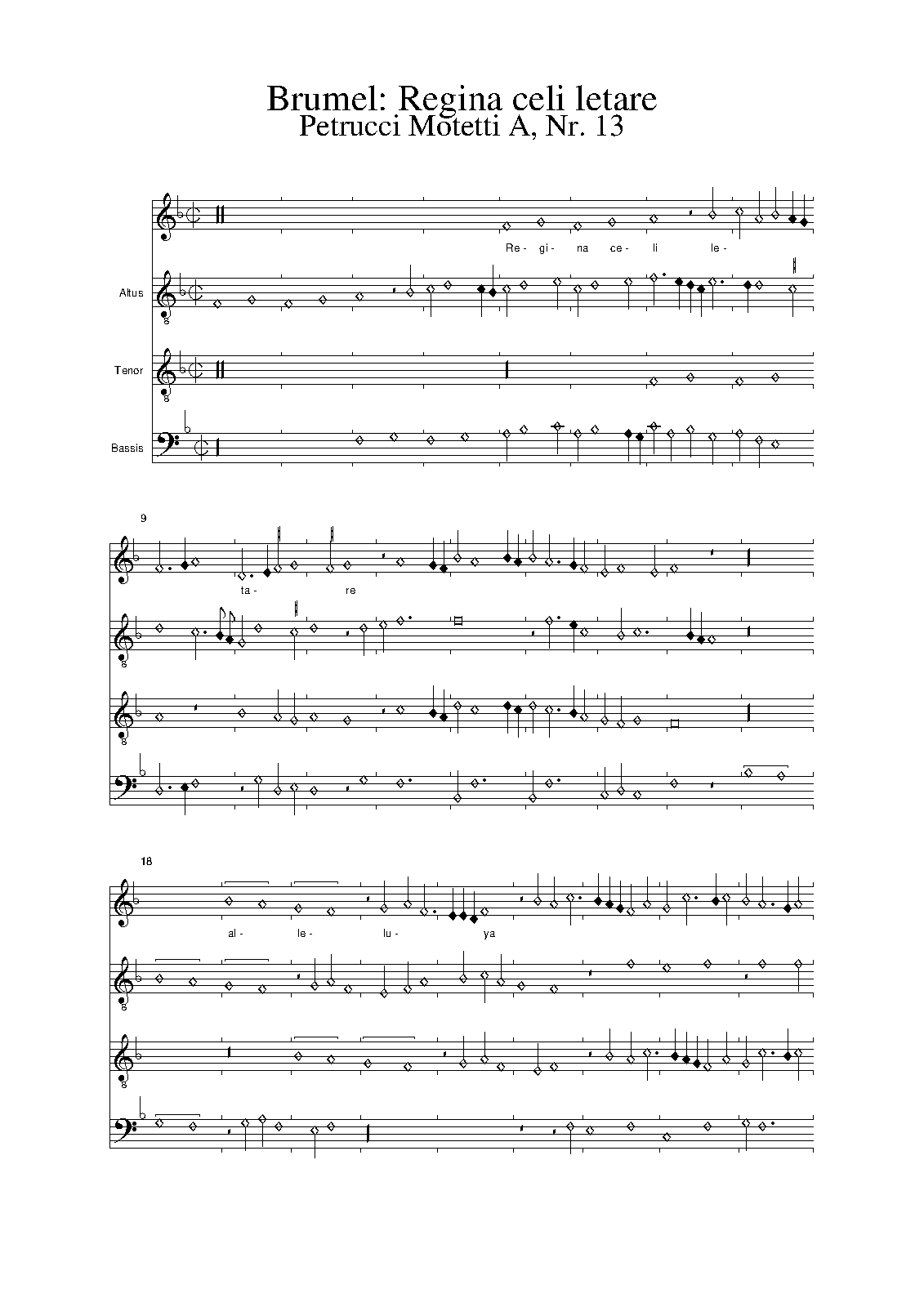 Brumel: Regina celi letare
Petrucci Motetti A, Nr. 13

Re- gi- na ce- li le-

Altus

Tenor

Bassis

9

ta- re

18

al- le- lu- ya